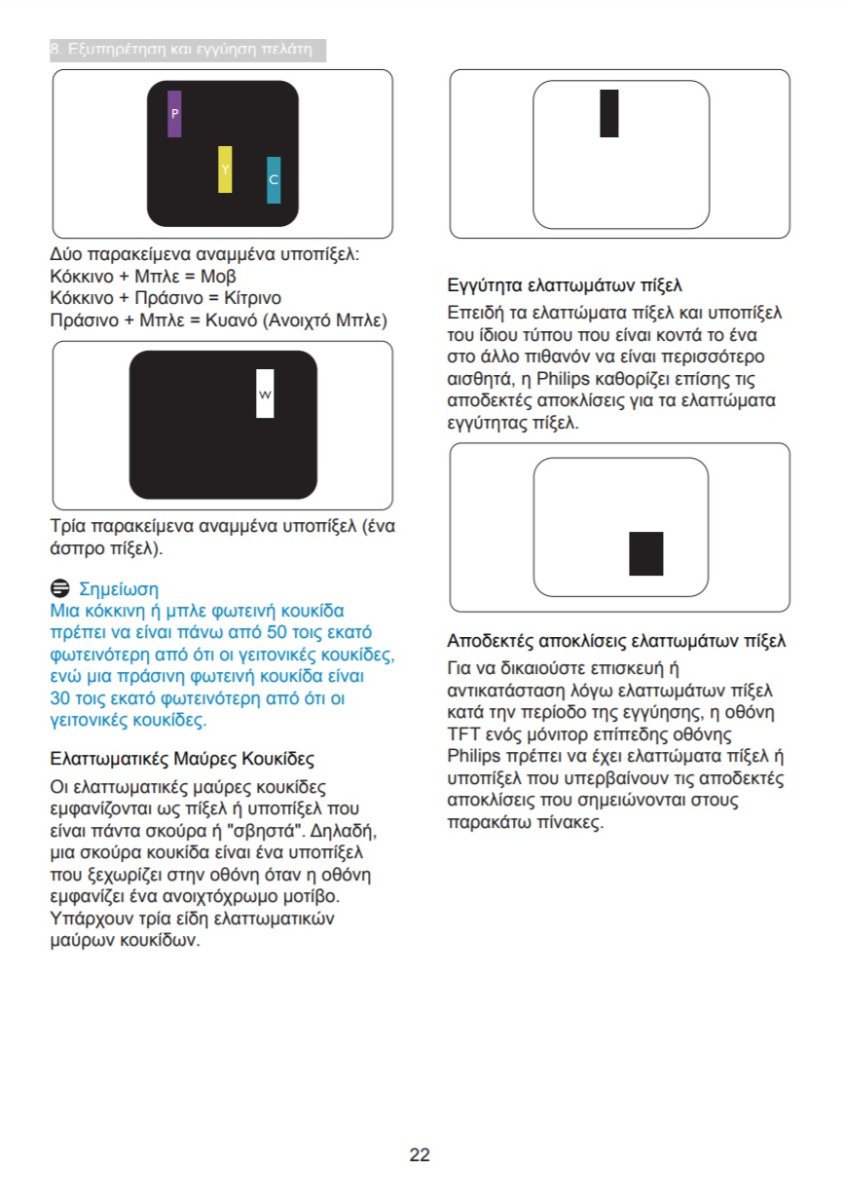 8. Εξυπηρέτηση και εγγύηση πελάτη

P

Y

C

Δύο παρακείμενα αναμμένα υποπίξελ:
Κόκκινο + Μπλε = Μοβ
Κόκκινο + Πράσινο = Κίτρινο
Πράσινο + Μπλε = Κυανό (Ανοιχτό Μπλε)

W

Τρία παρακείμενα αναμμένα υποπίξελ (ένα άσπρο πίξελ).

Σημείωση
Μια κόκκινη ή μπλε φωτεινή κουκίδα πρέπει να είναι πάνω από 50 τοις εκατό φωτεινότερη από ότι οι γειτονικές κουκίδες, ενώ μια πράσινη φωτεινή κουκίδα είναι 30 τοις εκατό φωτεινότερη από ότι οι γειτονικές κουκίδες.

Ελαττωματικές Μαύρες Κουκίδες
Οι ελαττωματικές μαύρες κουκίδες εμφανίζονται ως πίξελ ή υποπίξελ που είναι πάντα σκούρα ή "σβηστά". Δηλαδή, μια σκούρα κουκίδα είναι ένα υποπίξελ που ξεχωρίζει στην οθόνη όταν η οθόνη εμφανίζει ένα ανοιχτόχρωμο μοτίβο. Υπάρχουν τρία είδη ελαττωματικών μαύρων κουκίδων.

Εγγύτητα ελαττωμάτων πίξελ
Επειδή τα ελαττώματα πίξελ και υποπίξελ του ίδιου τύπου που είναι κοντά το ένα στο άλλο πιθανόν να είναι περισσότερο αισθητά, η Philips καθορίζει επίσης τις αποδεκτές αποκλίσεις για τα ελαττώματα εγγύτητας πίξελ.

Αποδεκτές αποκλίσεις ελαττωμάτων πίξελ
Για να δικαιούστε επισκευή ή αντικατάσταση λόγω ελαττωμάτων πίξελ κατά την περίοδο της εγγύησης, η οθόνη TFT ενός μόνιτορ επίπεδης οθόνης Philips πρέπει να έχει ελαττώματα πίξελ ή υποπίξελ που υπερβαίνουν τις αποδεκτές αποκλίσεις που σημειώνονται στους παρακάτω πίνακες.

22